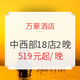 万豪酒店

中西部18店2晚

519元起/晚